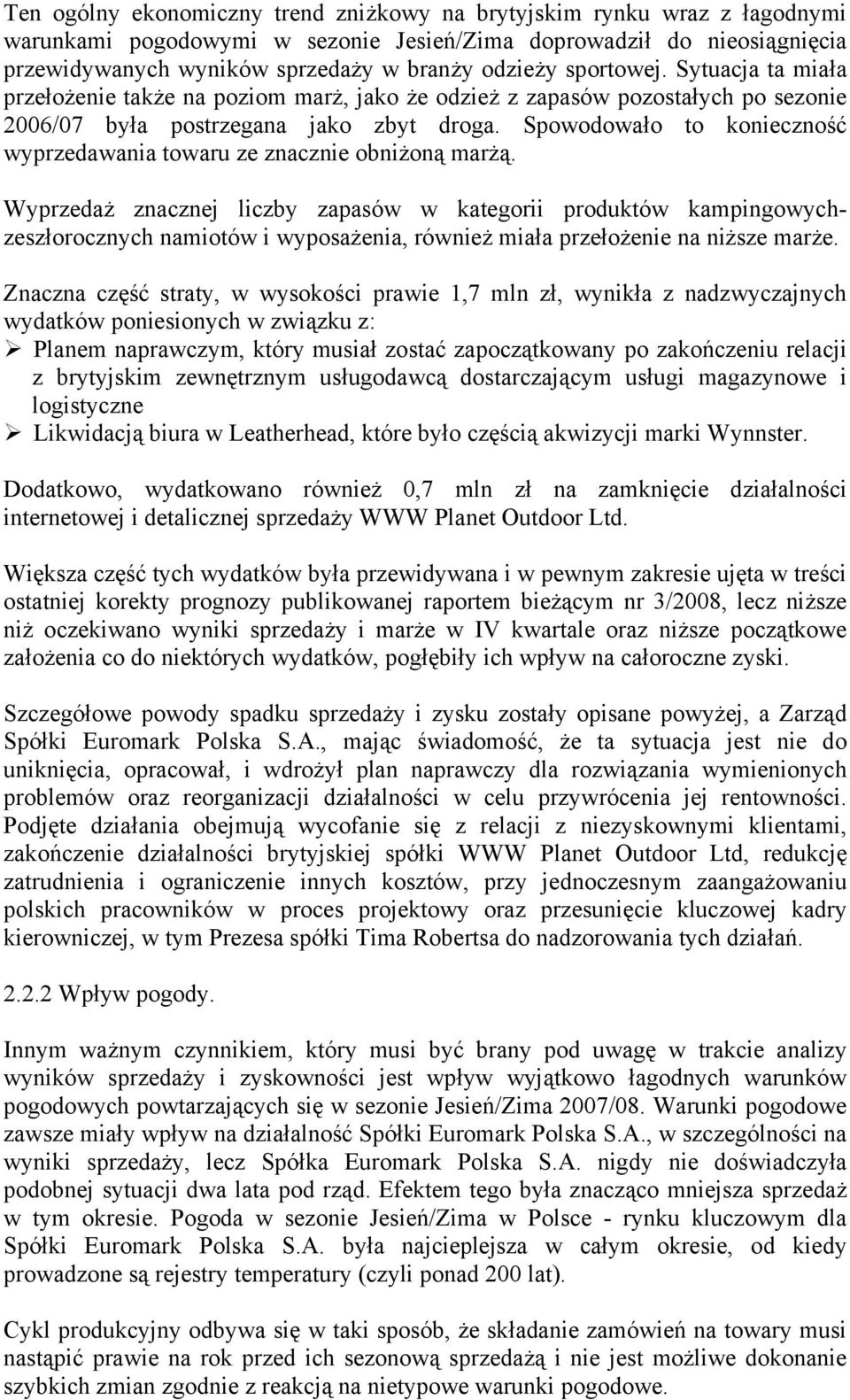 Ten ogólny ekonomiczny trend zniżkowy na brytyjskim rynku wraz z łagodnymi warunkami pogodowymi w sezonie Jesień/Zima doprowadził do nieosiągnięcia przewidywanych wyników sprzedaży w branży odzieży sportowej. Sytuacja ta miała przełożenie także na poziom marż, jako że odzież z zapasów pozostałych po sezonie 2006/07 była postrzegana jako zbyt droga. Spowodowało to konieczność wyprzedawania towaru ze znacznie obniżoną marżą.

Wyprzedaż znacznej liczby zapasów w kategorii produktów kampingowych-zeszłorocznych namiotów i wyposażenia, również miała przełożenie na niższe marże.

Znaczna część straty, w wysokości prawie 1,7 mln zł, wynikła z nadzwyczajnych wydatków poniesionych w związku z:
➢ Planem naprawczym, który musiał zostać zapoczątkowany po zakończeniu relacji z brytyjskim zewnętrznym usługodawcą dostarczającym usługi magazynowe i logistyczne
➢ Likwidacją biura w Leatherhead, które było częścią akwizycji marki Wynnster.

Dodatkowo, wydatkowano również 0,7 mln zł na zamknięcie działalności internetowej i detalicznej sprzedaży WWW Planet Outdoor Ltd.

Większa część tych wydatków była przewidywana i w pewnym zakresie ujęta w treści ostatniej korekty prognozy publikowanej raportem bieżącym nr 3/2008, lecz niższe niż oczekiwano wyniki sprzedaży i marże w IV kwartale oraz niższe początkowe założenia co do niektórych wydatków, pogłębiły ich wpływ na całoroczne zyski.

Szczegółowe powody spadku sprzedaży i zysku zostały opisane powyżej, a Zarząd Spółki Euromark Polska S.A., mając świadomość, że ta sytuacja jest nie do uniknięcia, opracował, i wdrożył plan naprawczy dla rozwiązania wymienionych problemów oraz reorganizacji działalności w celu przywrócenia jej rentowności. Podjęte działania obejmują wycofanie się z relacji z niezyskownymi klientami, zakończenie działalności brytyjskiej spółki WWW Planet Outdoor Ltd, redukcję zatrudnienia i ograniczenie innych kosztów, przy jednoczesnym zaangażowaniu polskich pracowników w proces projektowy oraz przesunięcie kluczowej kadry kierowniczej, w tym Prezesa spółki Tima Robertsa do nadzorowania tych działań.

2.2.2 Wpływ pogody.

Innym ważnym czynnikiem, który musi być brany pod uwagę w trakcie analizy wyników sprzedaży i zyskowności jest wpływ wyjątkowo łagodnych warunków pogodowych powtarzających się w sezonie Jesień/Zima 2007/08. Warunki pogodowe zawsze miały wpływ na działalność Spółki Euromark Polska S.A., w szczególności na wyniki sprzedaży, lecz Spółka Euromark Polska S.A. nigdy nie doświadczyła podobnej sytuacji dwa lata pod rząd. Efektem tego była znacząco mniejsza sprzedaż w tym okresie. Pogoda w sezonie Jesień/Zima w Polsce - rynku kluczowym dla Spółki Euromark Polska S.A. była najcieplejsza w całym okresie, od kiedy prowadzone są rejestry temperatury (czyli ponad 200 lat).

Cykl produkcyjny odbywa się w taki sposób, że składanie zamówień na towary musi nastąpić prawie na rok przed ich sezonową sprzedażą i nie jest możliwe dokonanie szybkich zmian zgodnie z reakcją na nietypowe warunki pogodowe.